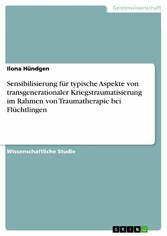 Geisteswissenschaft

Ilona Hündgen

Sensibilisierung für typische Aspekte von transgenerationaler Kriegstraumatisierung im Rahmen von Traumatherapie bei Flüchtlingen

Wissenschaftliche Studie

GRIN